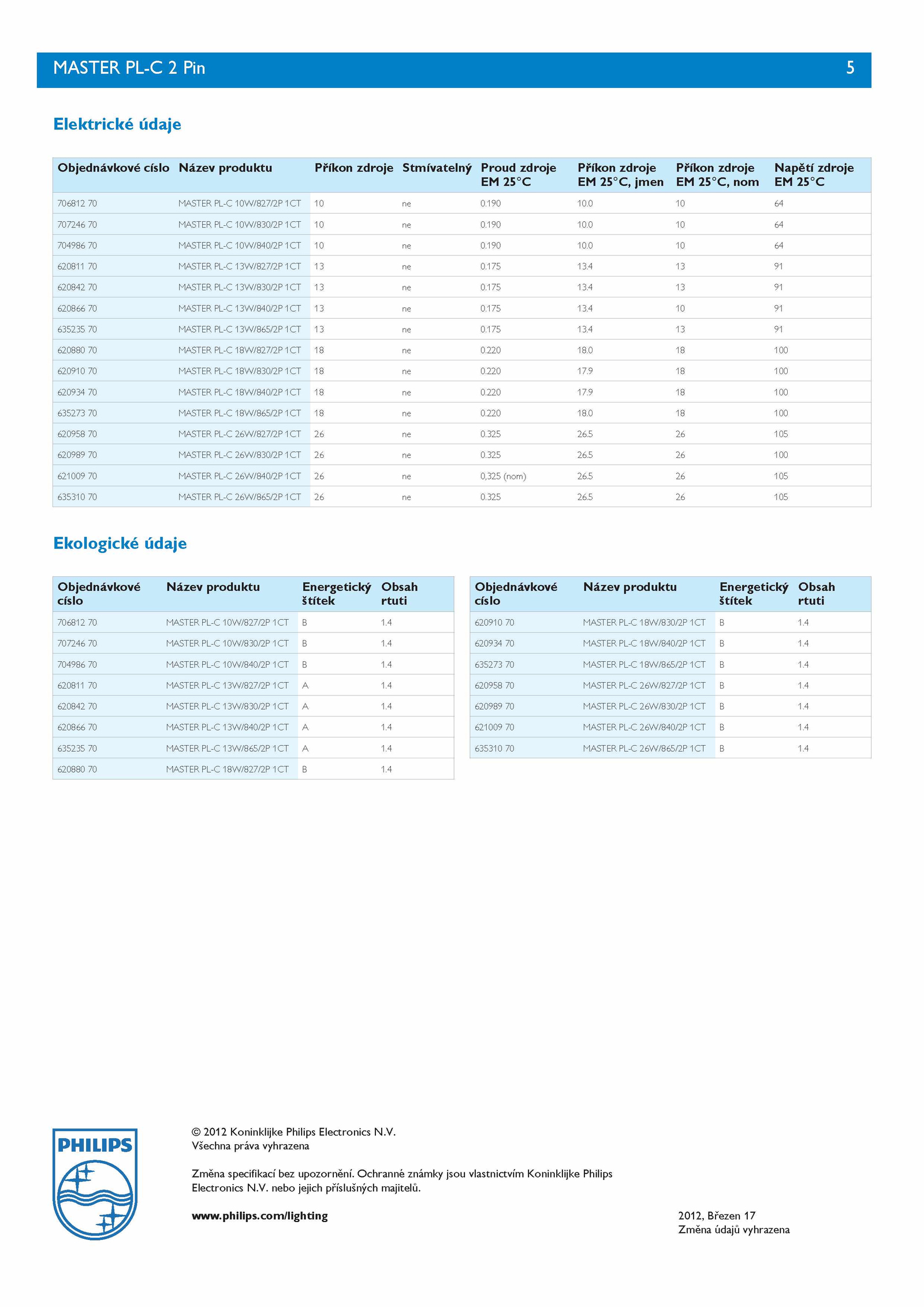 MASTER PL-C 2 Pin 5

Elektrické údaje

| Objednávkové císlo | Název produktu | Příkon zdroje | Stmívatelný | Proud zdroje EM 25°C | Příkon zdroje EM 25°C, jmen | Příkon zdroje EM 25°C, nom | Napětí zdroje EM 25°C |
|---|---|---|---|---|---|---|---|
| 706812 70 | MASTER PL-C 10W/827/2P 1CT | 10 | ne | 0.190 | 10.0 | 10 | 64 |
| 707246 70 | MASTER PL-C 10W/830/2P 1CT | 10 | ne | 0.190 | 10.0 | 10 | 64 |
| 704986 70 | MASTER PL-C 10W/840/2P 1CT | 10 | ne | 0.190 | 10.0 | 10 | 64 |
| 620811 70 | MASTER PL-C 13W/827/2P 1CT | 13 | ne | 0.175 | 13.4 | 13 | 91 |
| 620842 70 | MASTER PL-C 13W/830/2P 1CT | 13 | ne | 0.175 | 13.4 | 13 | 91 |
| 620866 70 | MASTER PL-C 13W/840/2P 1CT | 13 | ne | 0.175 | 13.4 | 10 | 91 |
| 635235 70 | MASTER PL-C 13W/865/2P 1CT | 13 | ne | 0.175 | 13.4 | 13 | 91 |
| 620880 70 | MASTER PL-C 18W/827/2P 1CT | 18 | ne | 0.220 | 18.0 | 18 | 100 |
| 620910 70 | MASTER PL-C 18W/830/2P 1CT | 18 | ne | 0.220 | 17.9 | 18 | 100 |
| 620934 70 | MASTER PL-C 18W/840/2P 1CT | 18 | ne | 0.220 | 17.9 | 18 | 100 |
| 635273 70 | MASTER PL-C 18W/865/2P 1CT | 18 | ne | 0.220 | 18.0 | 18 | 100 |
| 620958 70 | MASTER PL-C 26W/827/2P 1CT | 26 | ne | 0.325 | 26.5 | 26 | 105 |
| 620989 70 | MASTER PL-C 26W/830/2P 1CT | 26 | ne | 0.325 | 26.5 | 26 | 100 |
| 621009 70 | MASTER PL-C 26W/840/2P 1CT | 26 | ne | 0,325 (nom) | 26.5 | 26 | 105 |
| 635310 70 | MASTER PL-C 26W/865/2P 1CT | 26 | ne | 0.325 | 26.5 | 26 | 105 |

Ekologické údaje

| Objednávkové císlo | Název produktu | Energetický štítek | Obsah rtuti |
|---|---|---|---|
| 706812 70 | MASTER PL-C 10W/827/2P 1CT | B | 1.4 |
| 707246 70 | MASTER PL-C 10W/830/2P 1CT | B | 1.4 |
| 704986 70 | MASTER PL-C 10W/840/2P 1CT | B | 1.4 |
| 620811 70 | MASTER PL-C 13W/827/2P 1CT | A | 1.4 |
| 620842 70 | MASTER PL-C 13W/830/2P 1CT | A | 1.4 |
| 620866 70 | MASTER PL-C 13W/840/2P 1CT | A | 1.4 |
| 635235 70 | MASTER PL-C 13W/865/2P 1CT | A | 1.4 |
| 620880 70 | MASTER PL-C 18W/827/2P 1CT | B | 1.4 |

| Objednávkové císlo | Název produktu | Energetický štítek | Obsah rtuti |
|---|---|---|---|
| 620910 70 | MASTER PL-C 18W/830/2P 1CT | B | 1.4 |
| 620934 70 | MASTER PL-C 18W/840/2P 1CT | B | 1.4 |
| 635273 70 | MASTER PL-C 18W/865/2P 1CT | B | 1.4 |
| 620958 70 | MASTER PL-C 26W/827/2P 1CT | B | 1.4 |
| 620989 70 | MASTER PL-C 26W/830/2P 1CT | B | 1.4 |
| 621009 70 | MASTER PL-C 26W/840/2P 1CT | B | 1.4 |
| 635310 70 | MASTER PL-C 26W/865/2P 1CT | B | 1.4 |

PHILIPS

© 2012 Koninklijke Philips Electronics N.V.
Všechna práva vyhrazena

Změna specifikací bez upozornění. Ochranné známky jsou vlastnictvím Koninklijke Philips Electronics N.V. nebo jejich příslušných majitelů.

www.philips.com/lighting

2012, Březen 17
Změna údajů vyhrazena